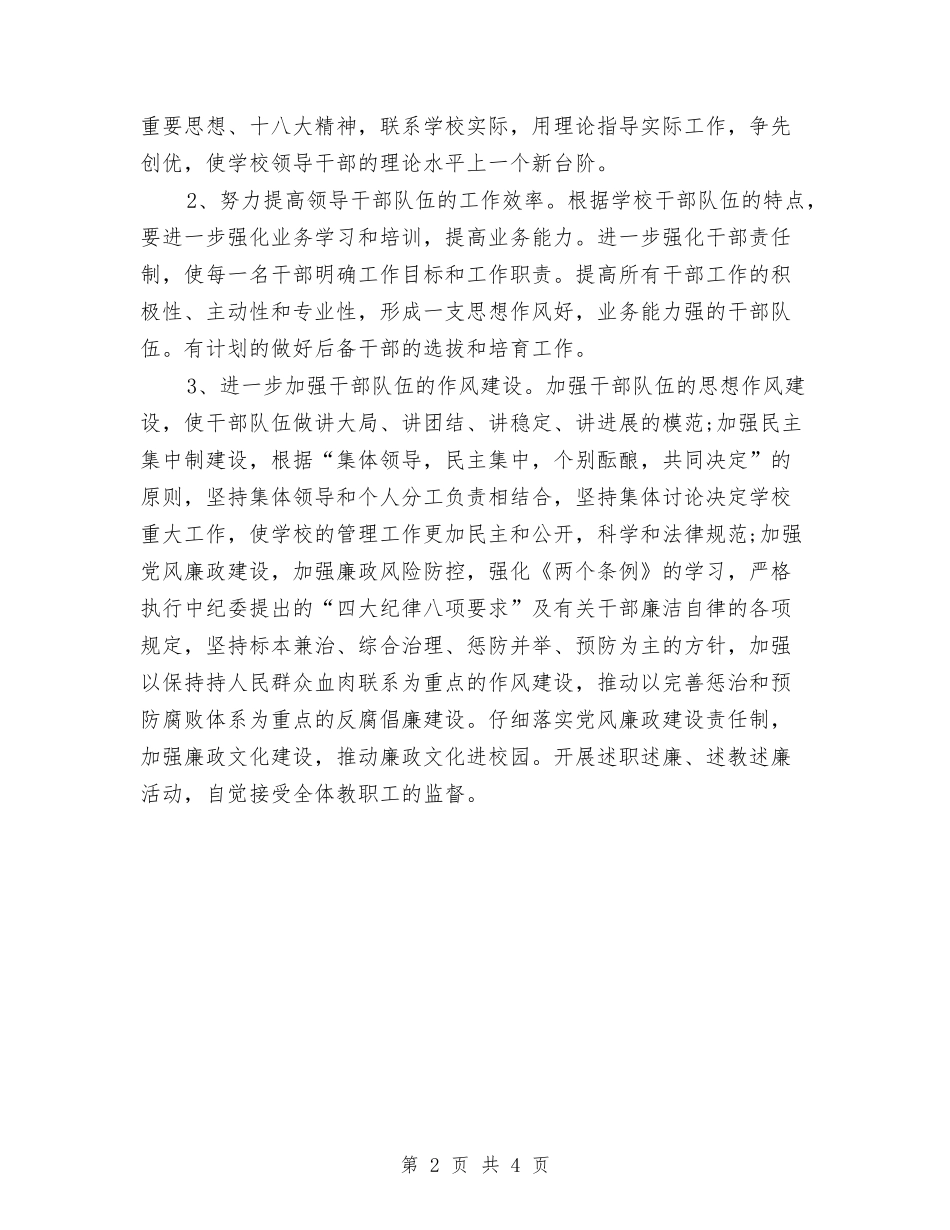 重要思想、十八大精神，联系学校实际，用理论指导实际工作，争先创优，使学校领导干部的理论水平上一个新台阶。

2、努力提高领导干部队伍的工作效率。根据学校干部队伍的特点，要进一步强化业务学习和培训，提高业务能力。进一步强化干部责任制，使每一名干部明确工作目标和工作职责。提高所有干部工作的积极性、主动性和专业性，形成一支思想作风好，业务能力强的干部队伍。有计划的做好后备干部的选拔和培育工作。

3、进一步加强干部队伍的作风建设。加强干部队伍的思想作风建设，使干部队伍做讲大局、讲团结、讲稳定、讲进展的模范;加强民主集中制建设，根据“集体领导，民主集中，个别酝酿，共同决定”的原则，坚持集体领导和个人分工负责相结合，坚持集体讨论决定学校重大工作，使学校的管理工作更加民主和公开，科学和法律规范;加强党风廉政建设，加强廉政风险防控，强化《两个条例》的学习，严格执行中纪委提出的“四大纪律八项要求”及有关干部廉洁自律的各项规定，坚持标本兼治、综合治理、惩防并举、预防为主的方针，加强以保持持人民群众血肉联系为重点的作风建设，推动以完善惩治和预防腐败体系为重点的反腐倡廉建设。仔细落实党风廉政建设责任制，加强廉政文化建设，推动廉政文化进校园。开展述职述廉、述教述廉活动，自觉接受全体教职工的监督。

第 2 页 共 4 页